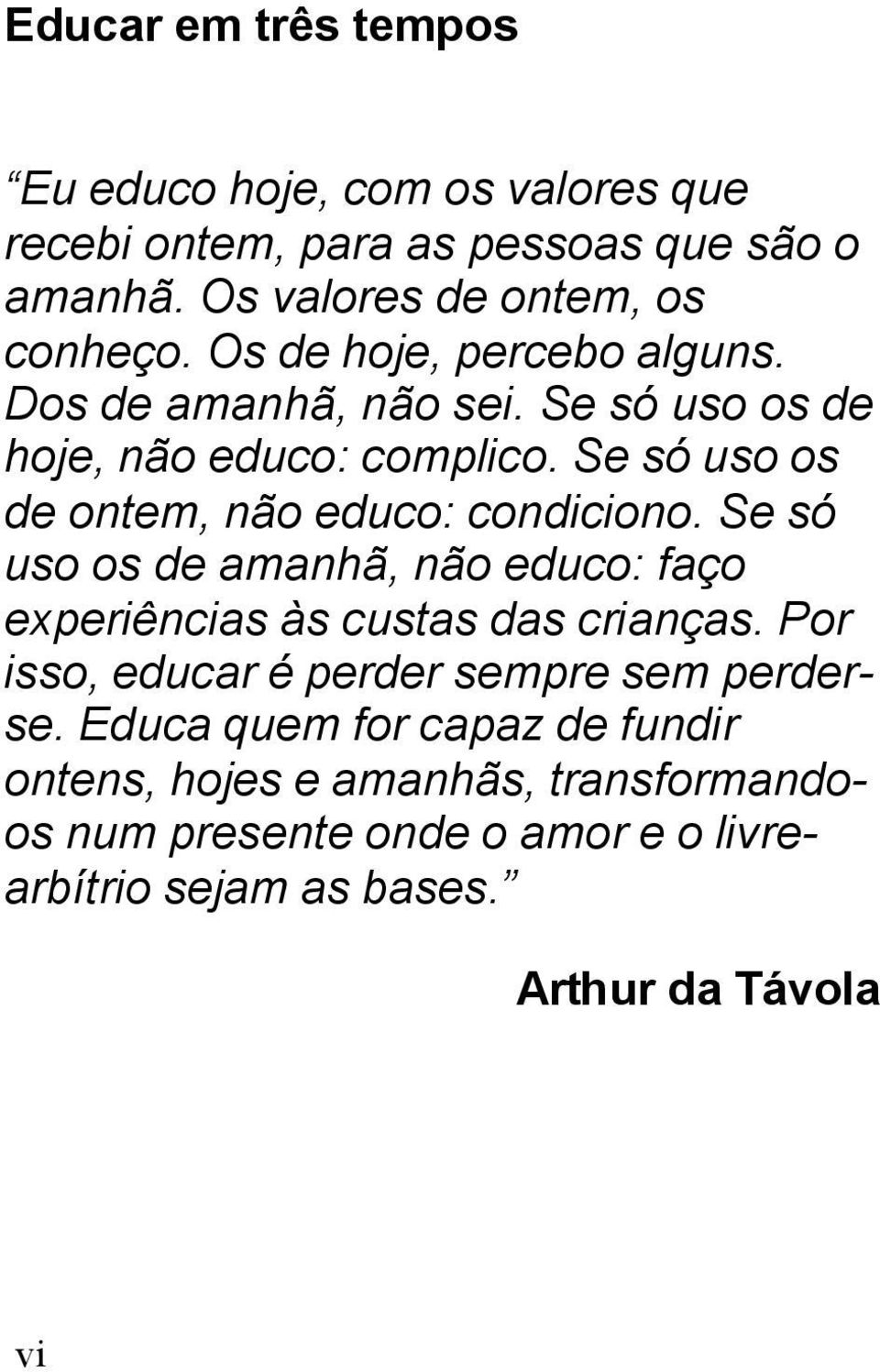 Educar em três tempos

“Eu educo hoje, com os valores que recebi ontem, para as pessoas que são o amanhã. Os valores de ontem, os conheço. Os de hoje, percebo alguns. Dos de amanhã, não sei. Se só uso os de hoje, não educo: complico. Se só uso os de ontem, não educo: condiciono. Se só uso os de amanhã, não educo: faço experiências às custas das crianças. Por isso, educar é perder sempre sem perder-se. Educa quem for capaz de fundir ontens, hojes e amanhãs, transformando-os num presente onde o amor e o livre-arbítrio sejam as bases.”

Arthur da Távola

vi